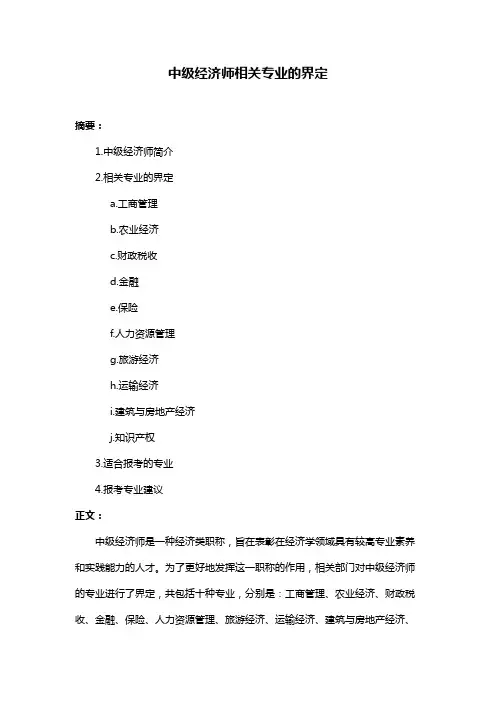 中级经济师相关专业的界定

摘要：

1.中级经济师简介

2.相关专业的界定

a.工商管理

b.农业经济

c.财政税收

d.金融

e.保险

f.人力资源管理

g.旅游经济

h.运输经济

i.建筑与房地产经济

j.知识产权

3.适合报考的专业

4.报考专业建议

正文：

中级经济师是一种经济类职称，旨在表彰在经济学领域具有较高专业素养和实践能力的人才。为了更好地发挥这一职称的作用，相关部门对中级经济师的专业进行了界定，共包括十种专业，分别是：工商管理、农业经济、财政税收、金融、保险、人力资源管理、旅游经济、运输经济、建筑与房地产经济、